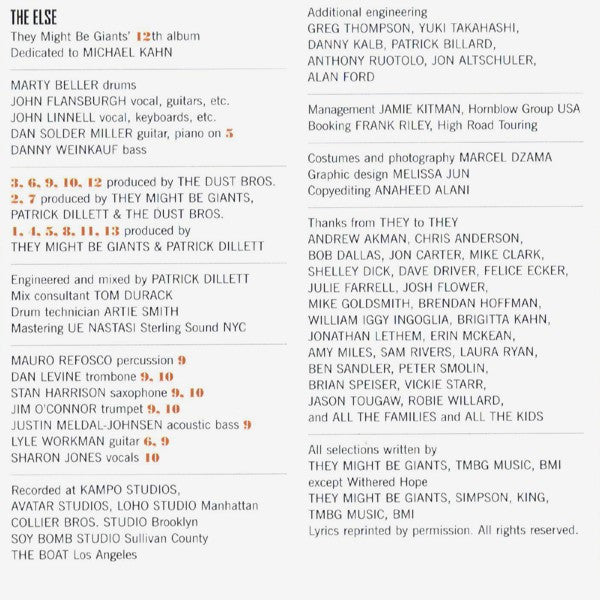 THE ELSE
They Might Be Giants' 12th album
Dedicated to MICHAEL KAHN

MARTY BELLER drums
JOHN FLANSBURGH vocal, guitars, etc.
JOHN LINNELL vocal, keyboards, etc.
DAN SOLDER MILLER guitar, piano on 5
DANNY WEINKAUF bass

3, 6, 9, 10, 12 produced by THE DUST BROS.
2, 7 produced by THEY MIGHT BE GIANTS, PATRICK DILLETT & THE DUST BROS.
1, 4, 5, 8, 11, 13 produced by THEY MIGHT BE GIANTS & PATRICK DILLETT

Engineered and mixed by PATRICK DILLETT
Mix consultant TOM DURACK
Drum technician ARTIE SMITH
Mastering UE NASTASI Sterling Sound NYC

MAURO REFOSCO percussion 9
DAN LEVINE trombone 9, 10
STAN HARRISON saxophone 9, 10
JIM O'CONNOR trumpet 9, 10
JUSTIN MELDAL-JOHNSEN acoustic bass 9
LYLE WORKMAN guitar 6, 9
SHARON JONES vocals 10

Recorded at KAMPO STUDIOS, AVATAR STUDIOS, LOHO STUDIO Manhattan
COLLIER BROS. STUDIO Brooklyn
SOY BOMB STUDIO Sullivan County
THE BOAT Los Angeles

Additional engineering
GREG THOMPSON, YUKI TAKAHASHI, DANNY KALB, PATRICK BILLARD, ANTHONY RUOTOLO, JON ALTSCHULER, ALAN FORD

Management JAMIE KITMAN, Hornblow Group USA
Booking FRANK RILEY, High Road Touring

Costumes and photography MARCEL DZAMA
Graphic design MELISSA JUN
Copyediting ANAHEED ALANI

Thanks from THEY to THEY
ANDREW AKMAN, CHRIS ANDERSON, BOB DALLAS, JON CARTER, MIKE CLARK, SHELLEY DICK, DAVE DRIVER, FELICE ECKER, JULIE FARRELL, JOSH FLOWER, MIKE GOLDSMITH, BRENDAN HOFFMAN, WILLIAM IGGY INGOGLIA, BRIGITTA KAHN, JONATHAN LETHEM, ERIN MCKEAN, AMY MILES, SAM RIVERS, LAURA RYAN, BEN SANDLER, PETER SMOLIN, BRIAN SPEISER, VICKIE STARR, JASON TOUGAW, ROBIE WILLARD, and ALL THE FAMILIES and ALL THE KIDS

All selections written by
THEY MIGHT BE GIANTS, TMBG MUSIC, BMI
except Withered Hope
THEY MIGHT BE GIANTS, SIMPSON, KING, TMBG MUSIC, BMI
Lyrics reprinted by permission. All rights reserved.